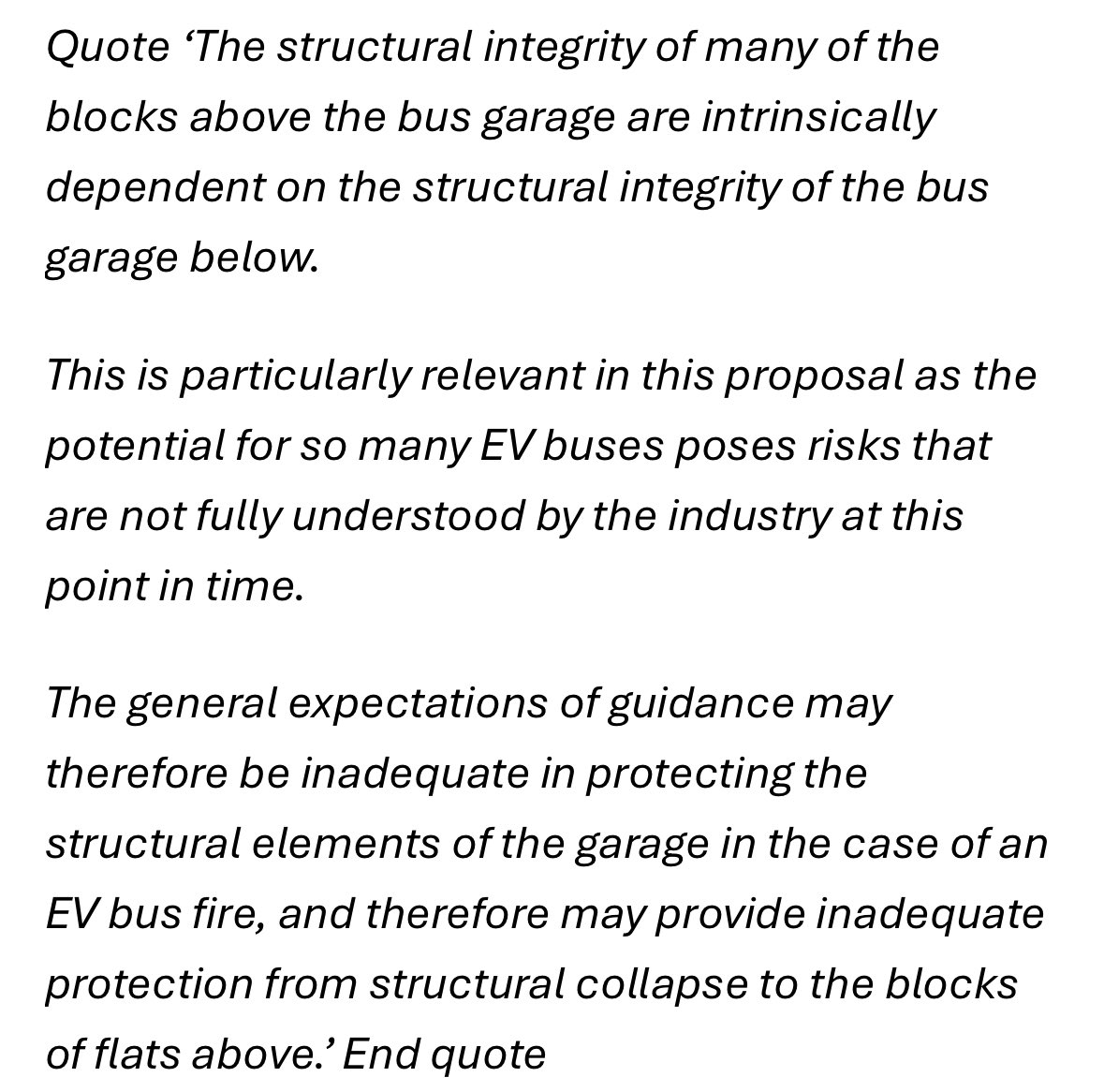 Quote ‘The structural integrity of many of the blocks above the bus garage are intrinsically dependent on the structural integrity of the bus garage below.

This is particularly relevant in this proposal as the potential for so many EV buses poses risks that are not fully understood by the industry at this point in time.

The general expectations of guidance may therefore be inadequate in protecting the structural elements of the garage in the case of an EV bus fire, and therefore may provide inadequate protection from structural collapse to the blocks of flats above.’ End quote